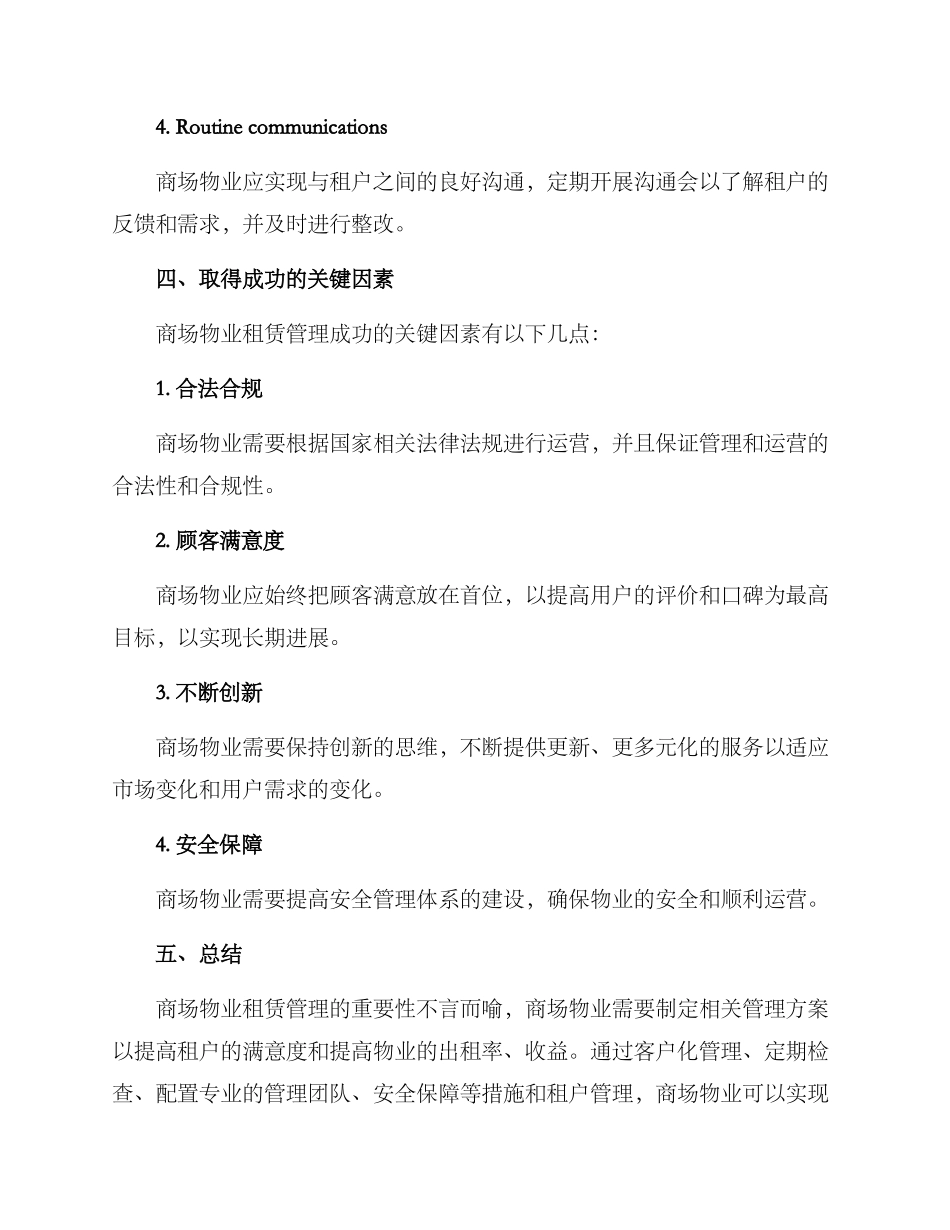 4. Routine communications

商场物业应实现与租户之间的良好沟通，定期开展沟通会以了解租户的反馈和需求，并及时进行整改。

四、取得成功的关键因素

商场物业租赁管理成功的关键因素有以下几点：

1. 合法合规

商场物业需要根据国家相关法律法规进行运营，并且保证管理和运营的合法性和合规性。

2. 顾客满意度

商场物业应始终把顾客满意放在首位，以提高用户的评价和口碑为最高目标，以实现长期进展。

3. 不断创新

商场物业需要保持创新的思维，不断提供更新、更多元化的服务以适应市场变化和用户需求的变化。

4. 安全保障

商场物业需要提高安全管理体系的建设，确保物业的安全和顺利运营。

五、总结

商场物业租赁管理的重要性不言而喻，商场物业需要制定相关管理方案以提高租户的满意度和提高物业的出租率、收益。通过客户化管理、定期检查、配置专业的管理团队、安全保障等措施和租户管理，商场物业可以实现